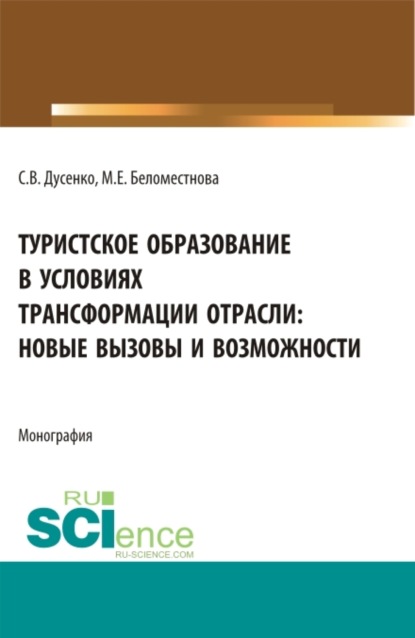 С.В. Дусенко, М.Е. Беломестнова

ТУРИСТСКОЕ ОБРАЗОВАНИЕ В УСЛОВИЯХ ТРАНСФОРМАЦИИ ОТРАСЛИ: НОВЫЕ ВЫЗОВЫ И ВОЗМОЖНОСТИ

Монография

RU SCIence
RU-SCIENCE.COM